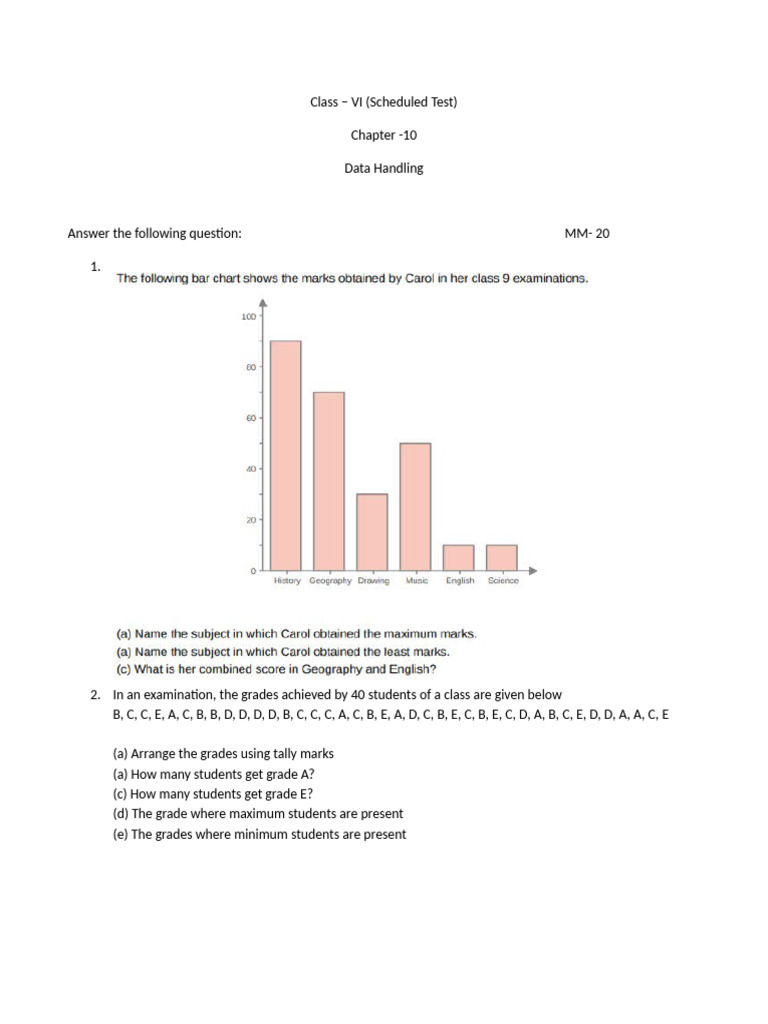 Class – VI (Scheduled Test)

Chapter -10

Data Handling

Answer the following question: MM- 20

1. The following bar chart shows the marks obtained by Carol in her class 9 examinations.

100
80
60
40
20
0
History Geography Drawing Music English Science

(a) Name the subject in which Carol obtained the maximum marks.
(a) Name the subject in which Carol obtained the least marks.
(c) What is her combined score in Geography and English?

2. In an examination, the grades achieved by 40 students of a class are given below
B, C, C, E, A, C, B, B, D, D, D, D, B, C, C, C, A, C, B, E, A, D, C, B, E, C, B, E, C, D, A, B, C, E, D, D, A, A, C, E

(a) Arrange the grades using tally marks
(a) How many students get grade A?
(c) How many students get grade E?
(d) The grade where maximum students are present
(e) The grades where minimum students are present